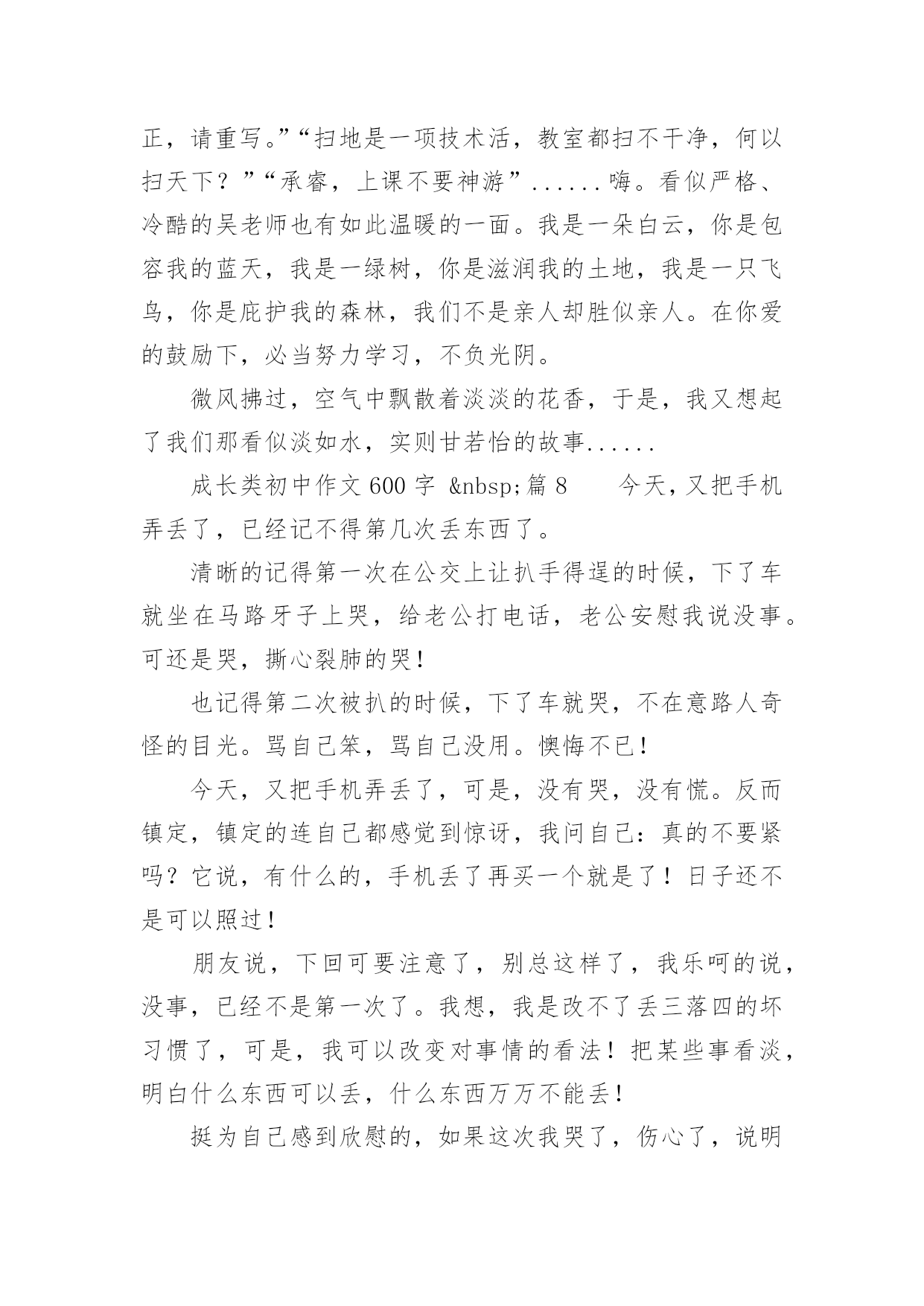 正，请重写。”“扫地是一项技术活，教室都扫不干净，何以扫天下？”“承睿，上课不要神游”......嗨。看似严格、冷酷的吴老师也有如此温暖的一面。我是一朵白云，你是包容我的蓝天，我是一绿树，你是滋润我的土地，我是一只飞鸟，你是庇护我的森林，我们不是亲人却胜似亲人。在你爱的鼓励下，必当努力学习，不负光阴。

微风拂过，空气中飘散着淡淡的花香，于是，我又想起了我们那看似淡如水，实则甘若怡的故事......

成长类初中作文 600 字 &nbsp;篇 8　　今天，又把手机弄丢了，已经记不得第几次丢东西了。

清晰的记得第一次在公交上让扒手得逞的时候，下了车就坐在马路牙子上哭，给老公打电话，老公安慰我说没事。可还是哭，撕心裂肺的哭！

也记得第二次被扒的时候，下了车就哭，不在意路人奇怪的目光。骂自己笨，骂自己没用。懊悔不已！

今天，又把手机弄丢了，可是，没有哭，没有慌。反而镇定，镇定的连自己都感觉到惊讶，我问自己：真的不要紧吗？它说，有什么的，手机丢了再买一个就是了！日子还不是可以照过！

朋友说，下回可要注意了，别总这样了，我乐呵的说，没事，已经不是第一次了。我想，我是改不了丢三落四的坏习惯了，可是，我可以改变对事情的看法！把某些事看淡，明白什么东西可以丢，什么东西万万不能丢！

挺为自己感到欣慰的，如果这次我哭了，伤心了，说明